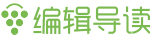 编辑导读